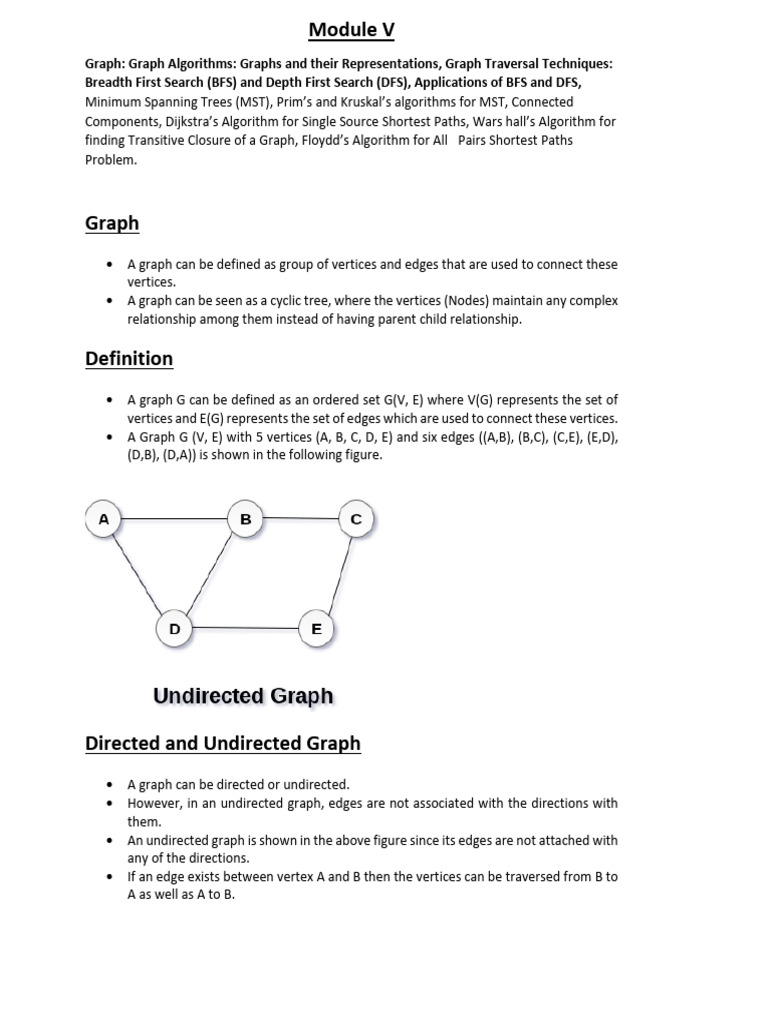 Module V

Graph: Graph Algorithms: Graphs and their Representations, Graph Traversal Techniques: Breadth First Search (BFS) and Depth First Search (DFS), Applications of BFS and DFS, Minimum Spanning Trees (MST), Prim's and Kruskal's algorithms for MST, Connected Components, Dijkstra's Algorithm for Single Source Shortest Paths, Wars hall's Algorithm for finding Transitive Closure of a Graph, Floydd's Algorithm for All Pairs Shortest Paths Problem.

Graph

• A graph can be defined as group of vertices and edges that are used to connect these vertices.
• A graph can be seen as a cyclic tree, where the vertices (Nodes) maintain any complex relationship among them instead of having parent child relationship.

Definition

• A graph G can be defined as an ordered set G(V, E) where V(G) represents the set of vertices and E(G) represents the set of edges which are used to connect these vertices.
• A Graph G (V, E) with 5 vertices (A, B, C, D, E) and six edges ((A,B), (B,C), (C,E), (E,D), (D,B), (D,A)) is shown in the following figure.

A B C D E

Undirected Graph

Directed and Undirected Graph

• A graph can be directed or undirected.
• However, in an undirected graph, edges are not associated with the directions with them.
• An undirected graph is shown in the above figure since its edges are not attached with any of the directions.
• If an edge exists between vertex A and B then the vertices can be traversed from B to A as well as A to B.